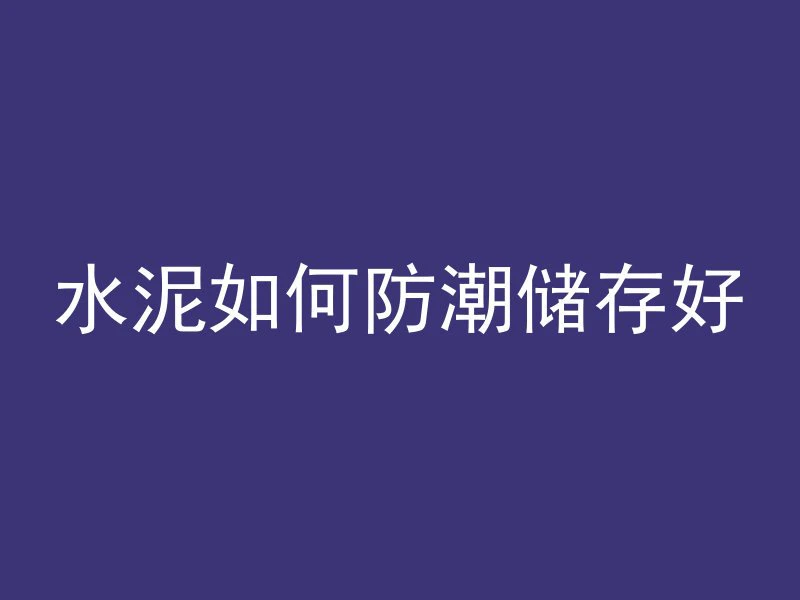 水泥如何防潮储存好